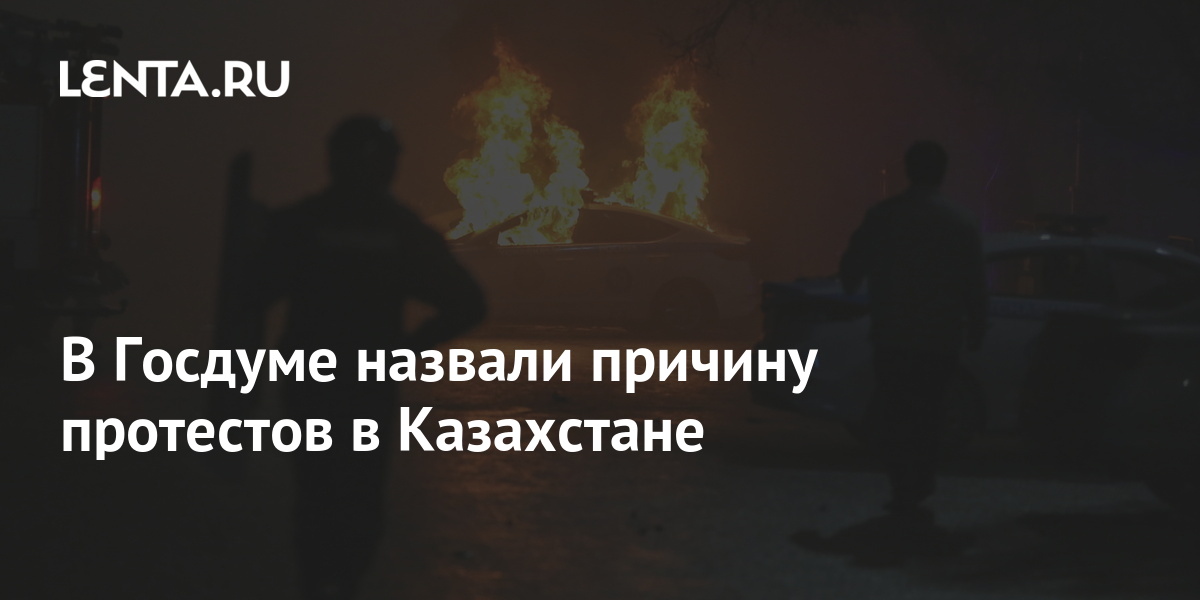 LENTA.RU

В Госдуме назвали причину протестов в Казахстане